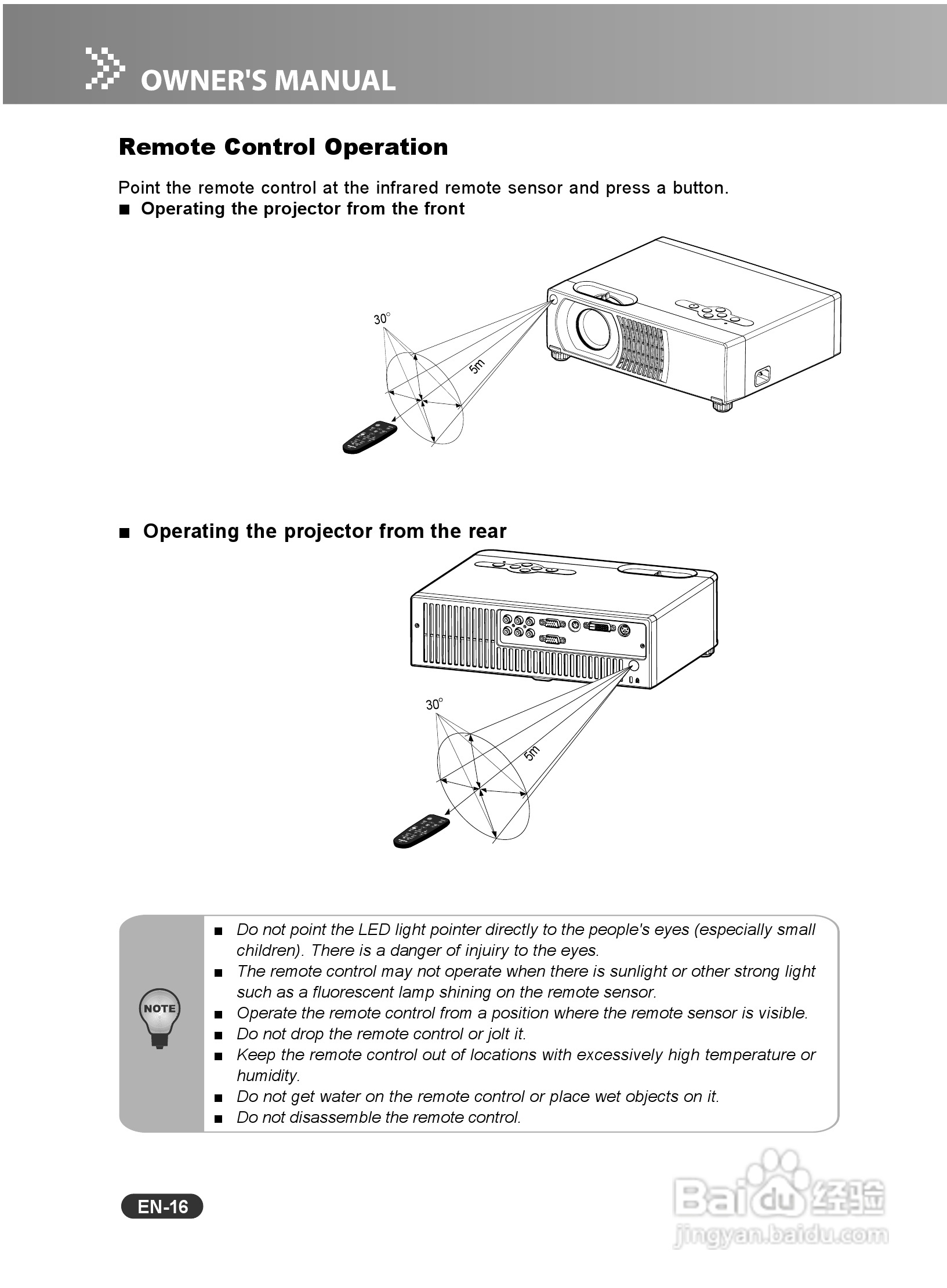 OWNER'S MANUAL

Remote Control Operation

Point the remote control at the infrared remote sensor and press a button.

■ Operating the projector from the front

30°

5m

■ Operating the projector from the rear

30°

5m

NOTE

■ Do not point the LED light pointer directly to the people's eyes (especially small children). There is a danger of injuiry to the eyes.
■ The remote control may not operate when there is sunlight or other strong light such as a fluorescent lamp shining on the remote sensor.
■ Operate the remote control from a position where the remote sensor is visible.
■ Do not drop the remote control or jolt it.
■ Keep the remote control out of locations with excessively high temperature or humidity.
■ Do not get water on the remote control or place wet objects on it.
■ Do not disassemble the remote control.

EN-16

Baidu 经验
jingyan.baidu.com